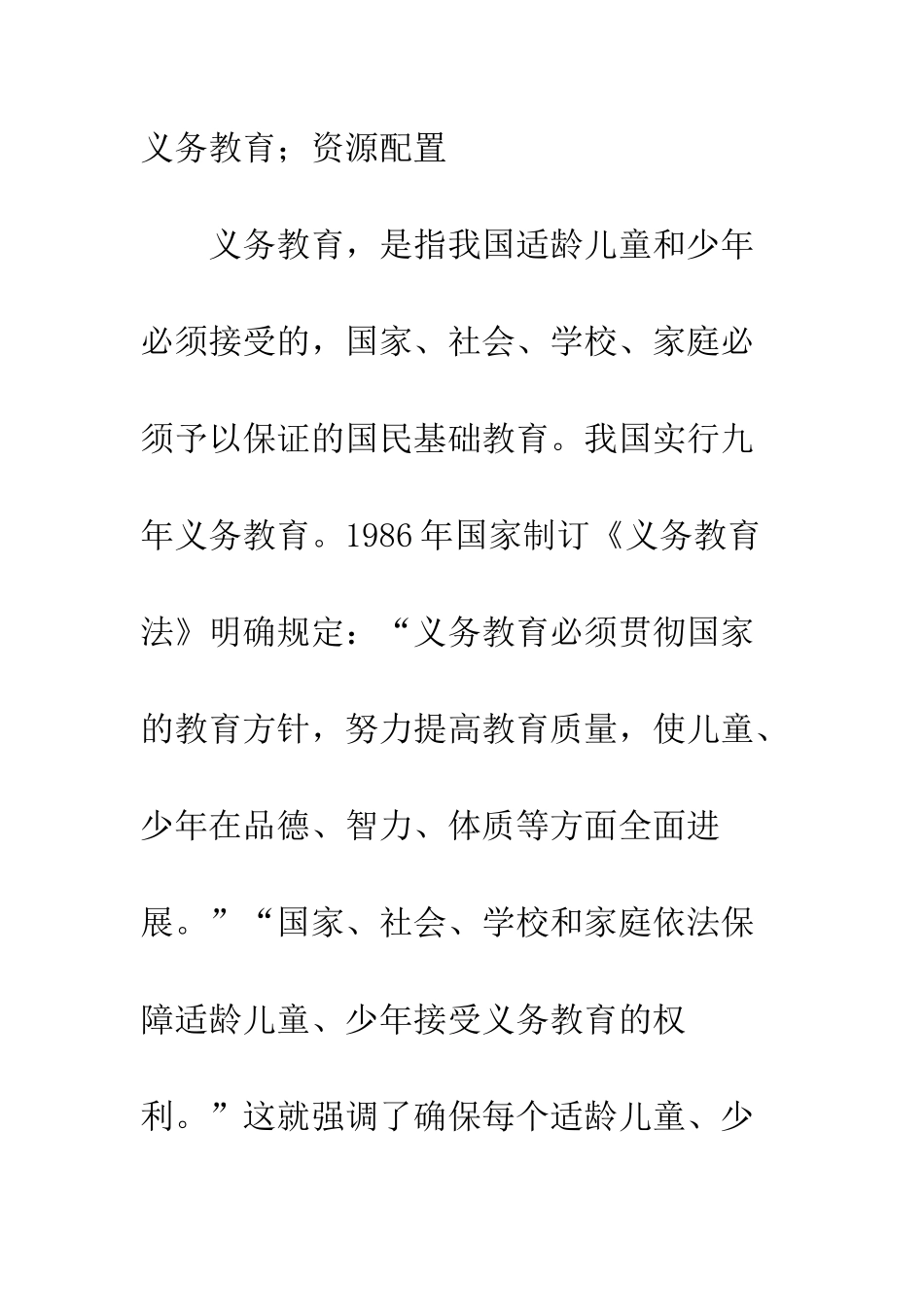 义务教育；资源配置

义务教育，是指我国适龄儿童和少年必须接受的，国家、社会、学校、家庭必须予以保证的国民基础教育。我国实行九年义务教育。1986年国家制订《义务教育法》明确规定：“义务教育必须贯彻国家的教育方针，努力提高教育质量，使儿童、少年在品德、智力、体质等方面全面进展。”“国家、社会、学校和家庭依法保障适龄儿童、少年接受义务教育的权利。”这就强调了确保每个适龄儿童、少